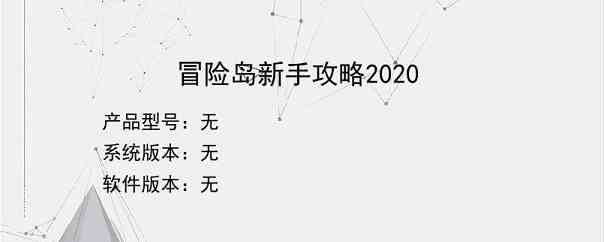 冒险岛新手攻略2020

产品型号：无
系统版本：无
软件版本：无